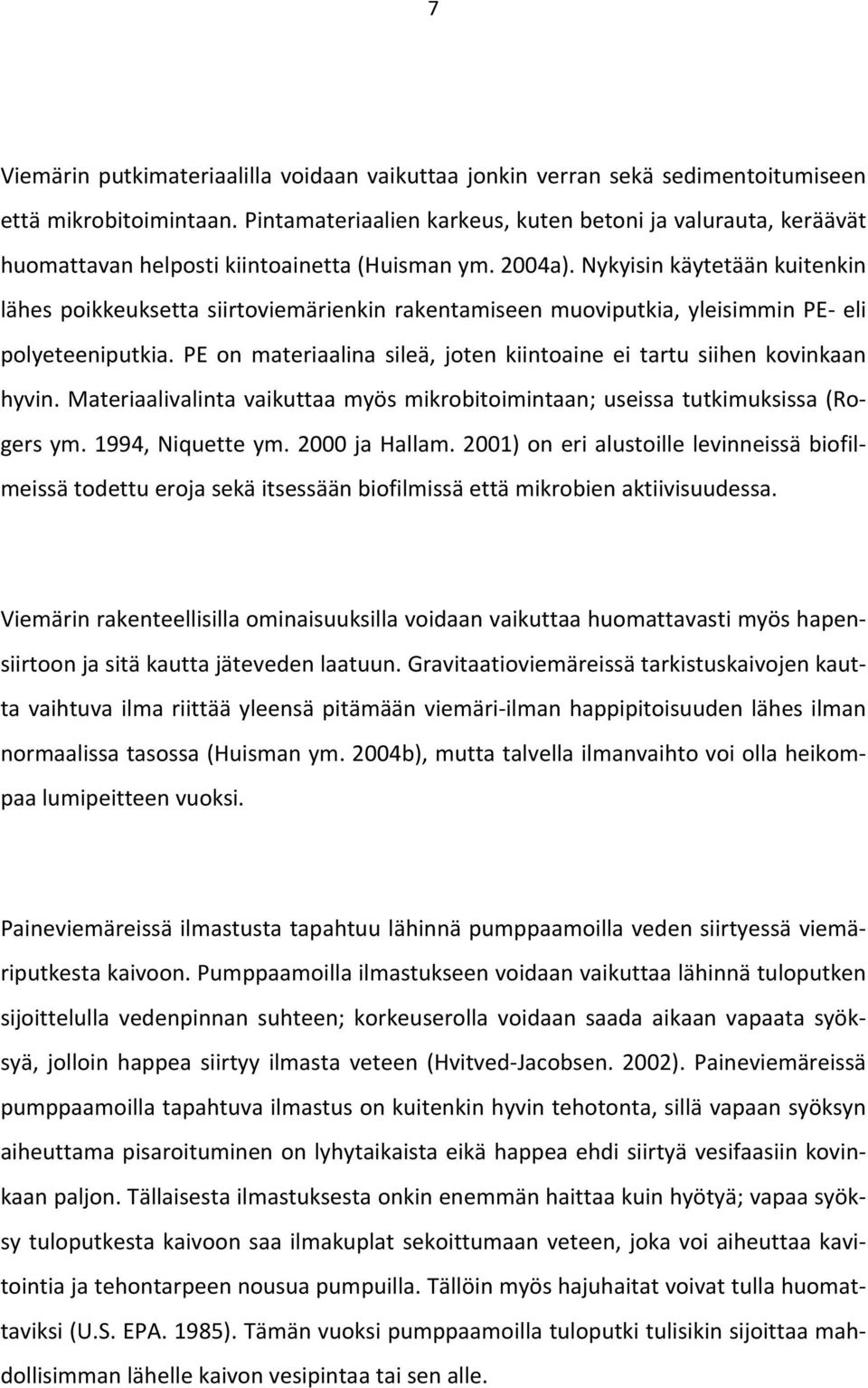 7

Viemärin putkimateriaalilla voidaan vaikuttaa jonkin verran sekä sedimentoitumiseen että mikrobitoimintaan. Pintamateriaalien karkeus, kuten betoni ja valurauta, keräävät huomattavan helposti kiintoainetta (Huisman ym. 2004a). Nykyisin käytetään kuitenkin lähes poikkeuksetta siirtoviemärienkin rakentamiseen muoviputkia, yleisimmin PE- eli polyeteeniputkia. PE on materiaalina sileä, joten kiintoaine ei tartu siihen kovinkaan hyvin. Materiaalivalinta vaikuttaa myös mikrobitoimintaan; useissa tutkimuksissa (Rogers ym. 1994, Niquette ym. 2000 ja Hallam. 2001) on eri alustoille levinneissä biofilmeissä todettu eroja sekä itsessään biofilmissä että mikrobien aktiivisuudessa.

Viemärin rakenteellisilla ominaisuuksilla voidaan vaikuttaa huomattavasti myös hapensiirtoon ja sitä kautta jäteveden laatuun. Gravitaatioviemäreissä tarkistuskaivojen kautta vaihtuva ilma riittää yleensä pitämään viemäri-ilman happipitoisuuden lähes ilman normaalissa tasossa (Huisman ym. 2004b), mutta talvella ilmanvaihto voi olla heikompaa lumipeitteen vuoksi.

Paineviemäreissä ilmastusta tapahtuu lähinnä pumppaamoilla veden siirtyessä viemäriputkesta kaivoon. Pumppaamoilla ilmastukseen voidaan vaikuttaa lähinnä tuloputken sijoittelulla vedenpinnan suhteen; korkeuserolla voidaan saada aikaan vapaata syöksyä, jolloin happea siirtyy ilmasta veteen (Hvitved-Jacobsen. 2002). Paineviemäreissä pumppaamoilla tapahtuva ilmastus on kuitenkin hyvin tehotonta, sillä vapaan syöksyn aiheuttama pisaroituminen on lyhytaikaista eikä happea ehdi siirtyä vesifaasiin kovinkaan paljon. Tällaisesta ilmastuksesta onkin enemmän haittaa kuin hyötyä; vapaa syöksy tuloputkesta kaivoon saa ilmakuplat sekoittumaan veteen, joka voi aiheuttaa kavitointia ja tehontarpeen nousua pumpuilla. Tällöin myös hajuhaitat voivat tulla huomattaviksi (U.S. EPA. 1985). Tämän vuoksi pumppaamoilla tuloputki tulisikin sijoittaa mahdollisimman lähelle kaivon vesipintaa tai sen alle.